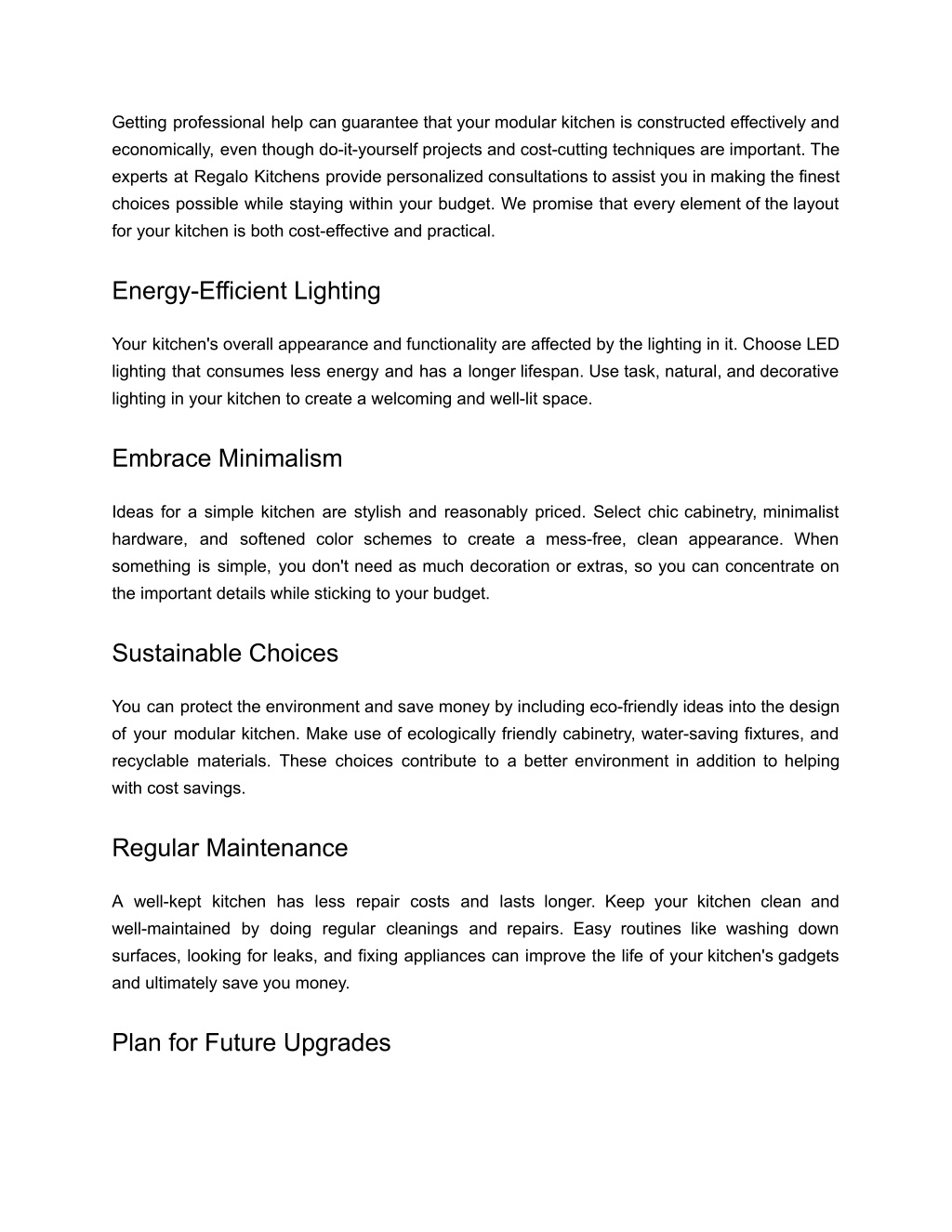 Getting professional help can guarantee that your modular kitchen is constructed effectively and economically, even though do-it-yourself projects and cost-cutting techniques are important. The experts at Regalo Kitchens provide personalized consultations to assist you in making the finest choices possible while staying within your budget. We promise that every element of the layout for your kitchen is both cost-effective and practical.

Energy-Efficient Lighting

Your kitchen's overall appearance and functionality are affected by the lighting in it. Choose LED lighting that consumes less energy and has a longer lifespan. Use task, natural, and decorative lighting in your kitchen to create a welcoming and well-lit space.

Embrace Minimalism

Ideas for a simple kitchen are stylish and reasonably priced. Select chic cabinetry, minimalist hardware, and softened color schemes to create a mess-free, clean appearance. When something is simple, you don't need as much decoration or extras, so you can concentrate on the important details while sticking to your budget.

Sustainable Choices

You can protect the environment and save money by including eco-friendly ideas into the design of your modular kitchen. Make use of ecologically friendly cabinetry, water-saving fixtures, and recyclable materials. These choices contribute to a better environment in addition to helping with cost savings.

Regular Maintenance

A well-kept kitchen has less repair costs and lasts longer. Keep your kitchen clean and well-maintained by doing regular cleanings and repairs. Easy routines like washing down surfaces, looking for leaks, and fixing appliances can improve the life of your kitchen's gadgets and ultimately save you money.

Plan for Future Upgrades